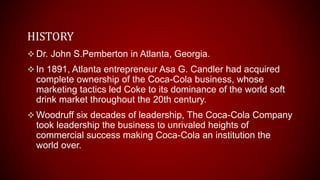 HISTORY

❖ Dr. John S.Pemberton in Atlanta, Georgia.

❖ In 1891, Atlanta entrepreneur Asa G. Candler had acquired complete ownership of the Coca-Cola business, whose marketing tactics led Coke to its dominance of the world soft drink market throughout the 20th century.

❖ Woodruff six decades of leadership, The Coca-Cola Company took leadership the business to unrivaled heights of commercial success making Coca-Cola an institution the world over.